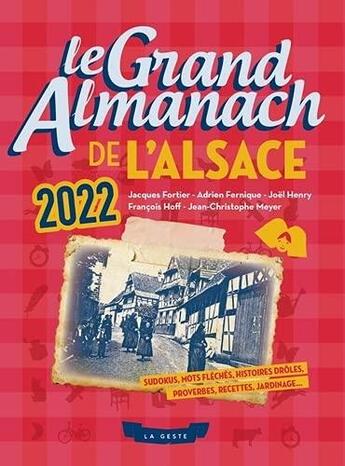 le Grand Almanach
DE L'ALSACE

2022

Jacques Fortier - Adrien Fernique - Joël Henry
François Hoff - Jean-Christophe Meyer

SUDOKUS, MOTS FLÉCHÉS, HISTOIRES DRÔLES,
PROVERBES, RECETTES, JARDINAGE...

LA GESTE